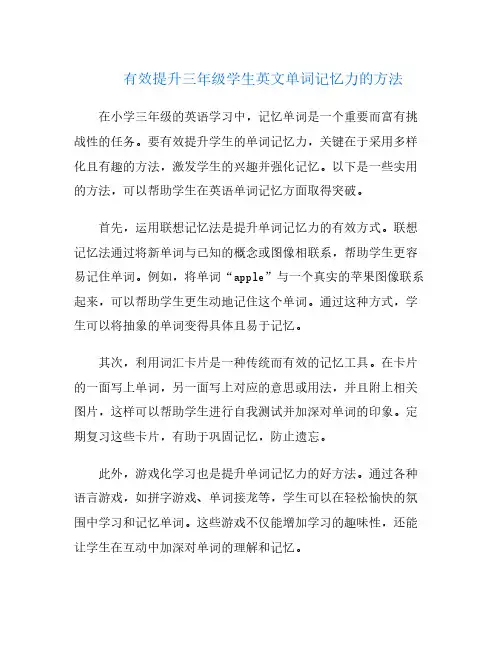 有效提升三年级学生英文单词记忆力的方法

在小学三年级的英语学习中，记忆单词是一个重要而富有挑战性的任务。要有效提升学生的单词记忆力，关键在于采用多样化且有趣的方法，激发学生的兴趣并强化记忆。以下是一些实用的方法，可以帮助学生在英语单词记忆方面取得突破。

首先，运用联想记忆法是提升单词记忆力的有效方式。联想记忆法通过将新单词与已知的概念或图像相联系，帮助学生更容易记住单词。例如，将单词“apple”与一个真实的苹果图像联系起来，可以帮助学生更生动地记住这个单词。通过这种方式，学生可以将抽象的单词变得具体且易于记忆。

其次，利用词汇卡片是一种传统而有效的记忆工具。在卡片的一面写上单词，另一面写上对应的意思或用法，并且附上相关图片，这样可以帮助学生进行自我测试并加深对单词的印象。定期复习这些卡片，有助于巩固记忆，防止遗忘。

此外，游戏化学习也是提升单词记忆力的好方法。通过各种语言游戏，如拼字游戏、单词接龙等，学生可以在轻松愉快的氛围中学习和记忆单词。这些游戏不仅能增加学习的趣味性，还能让学生在互动中加深对单词的理解和记忆。